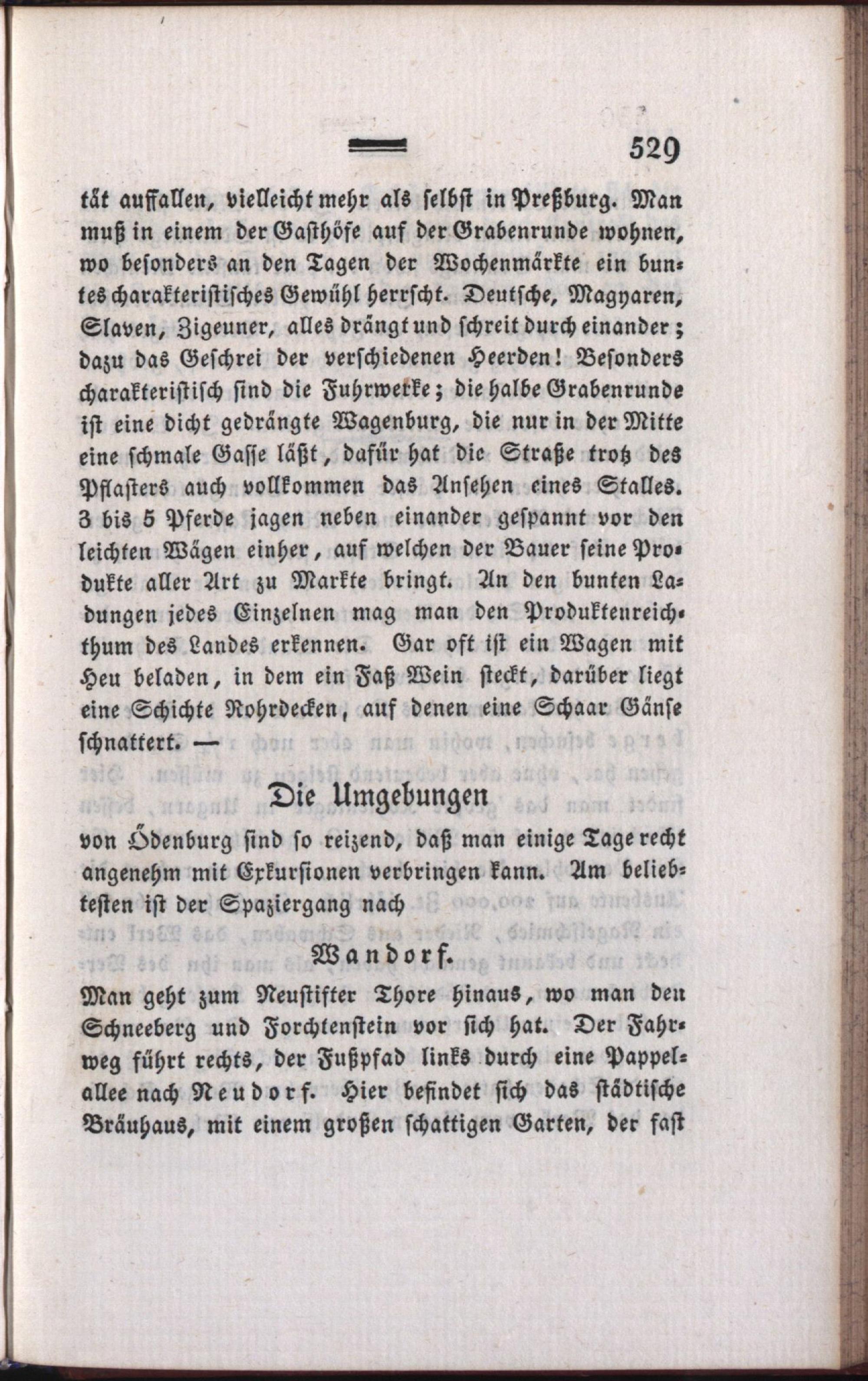 529

tät auffallen, vielleicht mehr als selbst in Preßburg. Man muß in einem der Gasthöfe auf der Grabenrunde wohnen, wo besonders an den Tagen der Wochenmärkte ein buntes charakteristisches Gewühl herrscht. Deutsche, Magyaren, Slaven, Zigeuner, alles drängt und schreit durch einander; dazu das Geschrei der verschiedenen Heerden! Besonders charakteristisch sind die Fuhrwerke; die halbe Grabenrunde ist eine dicht gedrängte Wagenburg, die nur in der Mitte eine schmale Gasse läßt, dafür hat die Straße trotz des Pflasters auch vollkommen das Ansehen eines Stalles. 3 bis 5 Pferde jagen neben einander gespannt vor den leichten Wägen einher, auf welchen der Bauer seine Produkte aller Art zu Markte bringt. An den bunten Ladungen jedes Einzelnen mag man den Produktenreichthum des Landes erkennen. Gar oft ist ein Wagen mit Heu beladen, in dem ein Faß Wein steckt, darüber liegt eine Schichte Rohrdecken, auf denen eine Schaar Gänse schnattert. —

Die Umgebungen

von Ödenburg sind so reizend, daß man einige Tage recht angenehm mit Exkursionen verbringen kann. Am beliebtesten ist der Spaziergang nach

Wandorf.

Man geht zum Neustifter Thore hinaus, wo man den Schneeberg und Forchtenstein vor sich hat. Der Fahrweg führt rechts, der Fußpfad links durch eine Pappelallee nach Neudorf. Hier befindet sich das städtische Bräuhaus, mit einem großen schattigen Garten, der fast